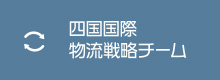 四国国際
物流戦略チーム